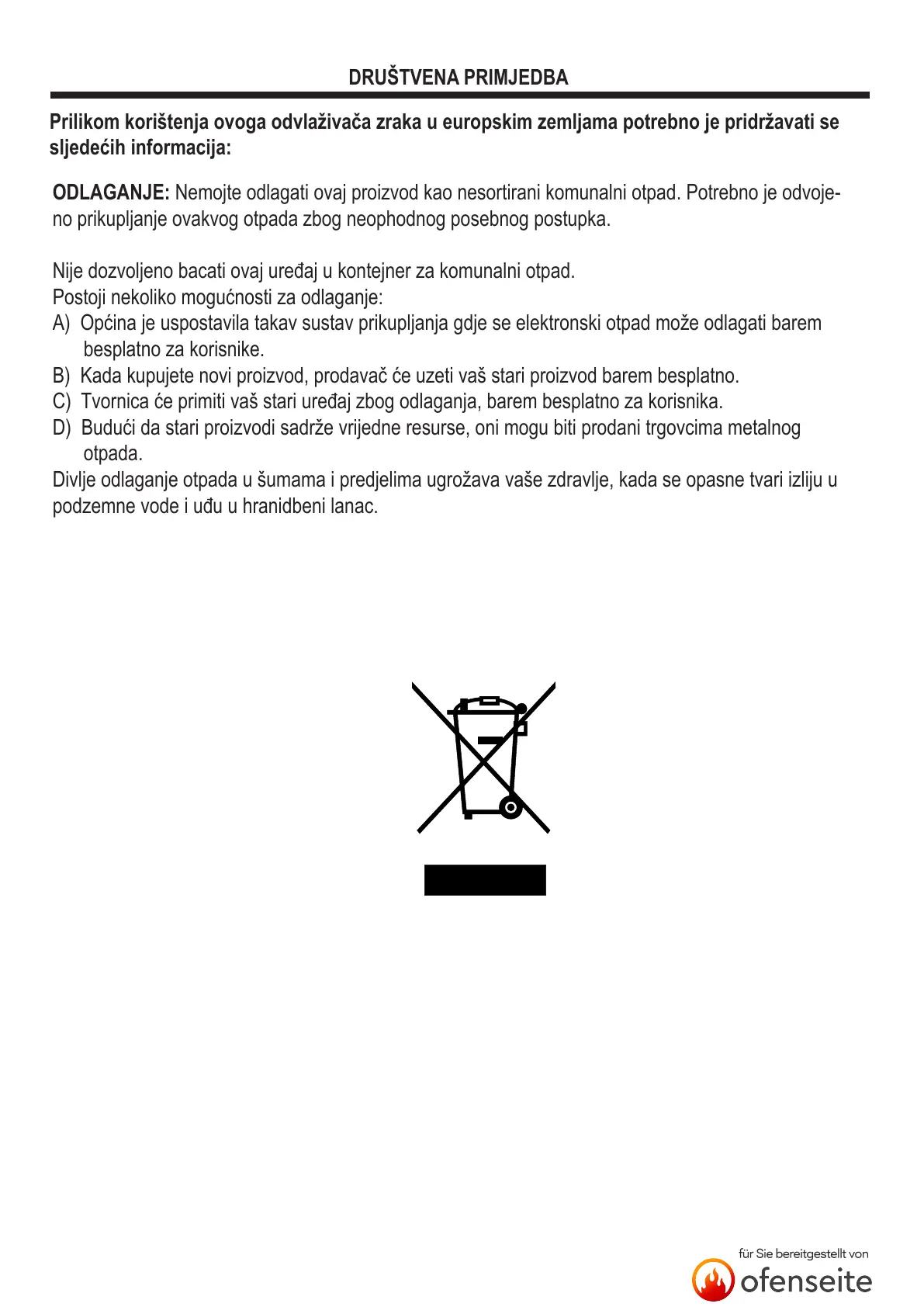 DRUŠTVENA PRIMJEDBA

Prilikom korištenja ovoga odvlaživača zraka u europskim zemljama potrebno je pridržavati se sljedećih informacija:

ODLAGANJE: Nemojte odlagati ovaj proizvod kao nesortirani komunalni otpad. Potrebno je odvojeno prikupljanje ovakvog otpada zbog neophodnog posebnog postupka.

Nije dozvoljeno bacati ovaj uređaj u kontejner za komunalni otpad.
Postoji nekoliko mogućnosti za odlaganje:
A) Općina je uspostavila takav sustav prikupljanja gdje se elektronski otpad može odlagati barem besplatno za korisnike.
B) Kada kupujete novi proizvod, prodavač će uzeti vaš stari proizvod barem besplatno.
C) Tvornica će primiti vaš stari uređaj zbog odlaganja, barem besplatno za korisnika.
D) Budući da stari proizvodi sadrže vrijedne resurse, oni mogu biti prodani trgovcima metalnog otpada.
Divlje odlaganje otpada u šumama i predjelima ugrožava vaše zdravlje, kada se opasne tvari izliju u podzemne vode i uđu u hranidbeni lanac.

für Sie bereitgestellt von
ofenseite